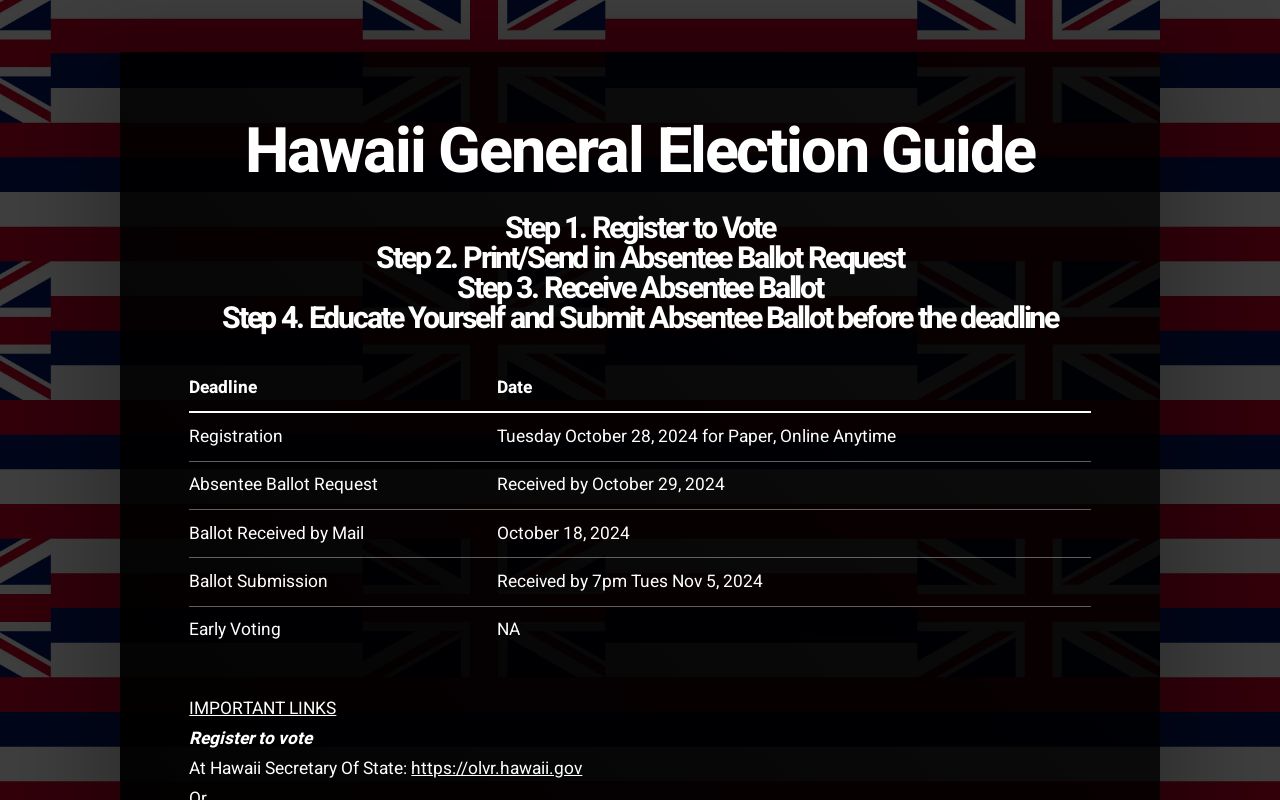 Hawaii General Election Guide

Step 1. Register to Vote
Step 2. Print/Send in Absentee Ballot Request
Step 3. Receive Absentee Ballot
Step 4. Educate Yourself and Submit Absentee Ballot before the deadline

| Deadline | Date |
|---|---|
| Registration | Tuesday October 28, 2024 for Paper, Online Anytime |
| Absentee Ballot Request | Received by October 29, 2024 |
| Ballot Received by Mail | October 18, 2024 |
| Ballot Submission | Received by 7pm Tues Nov 5, 2024 |
| Early Voting | NA |

IMPORTANT LINKS
Register to vote
At Hawaii Secretary Of State: https://olvr.hawaii.gov
Or